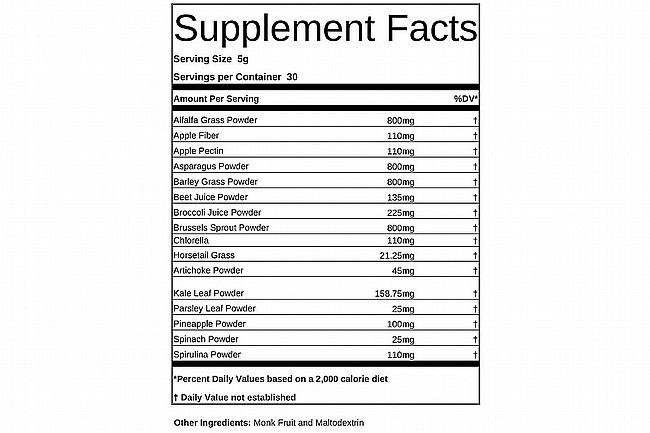 Supplement Facts

Serving Size 5g

Servings per Container 30

| Amount Per Serving | | %DV* |
|---|---|---|
| Alfalfa Grass Powder | 800mg | † |
| Apple Fiber | 110mg | † |
| Apple Pectin | 110mg | † |
| Asparagus Powder | 800mg | † |
| Barley Grass Powder | 800mg | † |
| Beet Juice Powder | 135mg | † |
| Broccoli Juice Powder | 225mg | † |
| Brussels Sprout Powder | 800mg | † |
| Chlorella | 110mg | † |
| Horsetail Grass | 21.25mg | † |
| Artichoke Powder | 45mg | † |
| Kale Leaf Powder | 158.75mg | † |
| Parsley Leaf Powder | 25mg | † |
| Pineapple Powder | 100mg | † |
| Spinach Powder | 25mg | † |
| Spirulina Powder | 110mg | † |

*Percent Daily Values based on a 2,000 calorie diet

† Daily Value not established

Other Ingredients: Monk Fruit and Maltodextrin